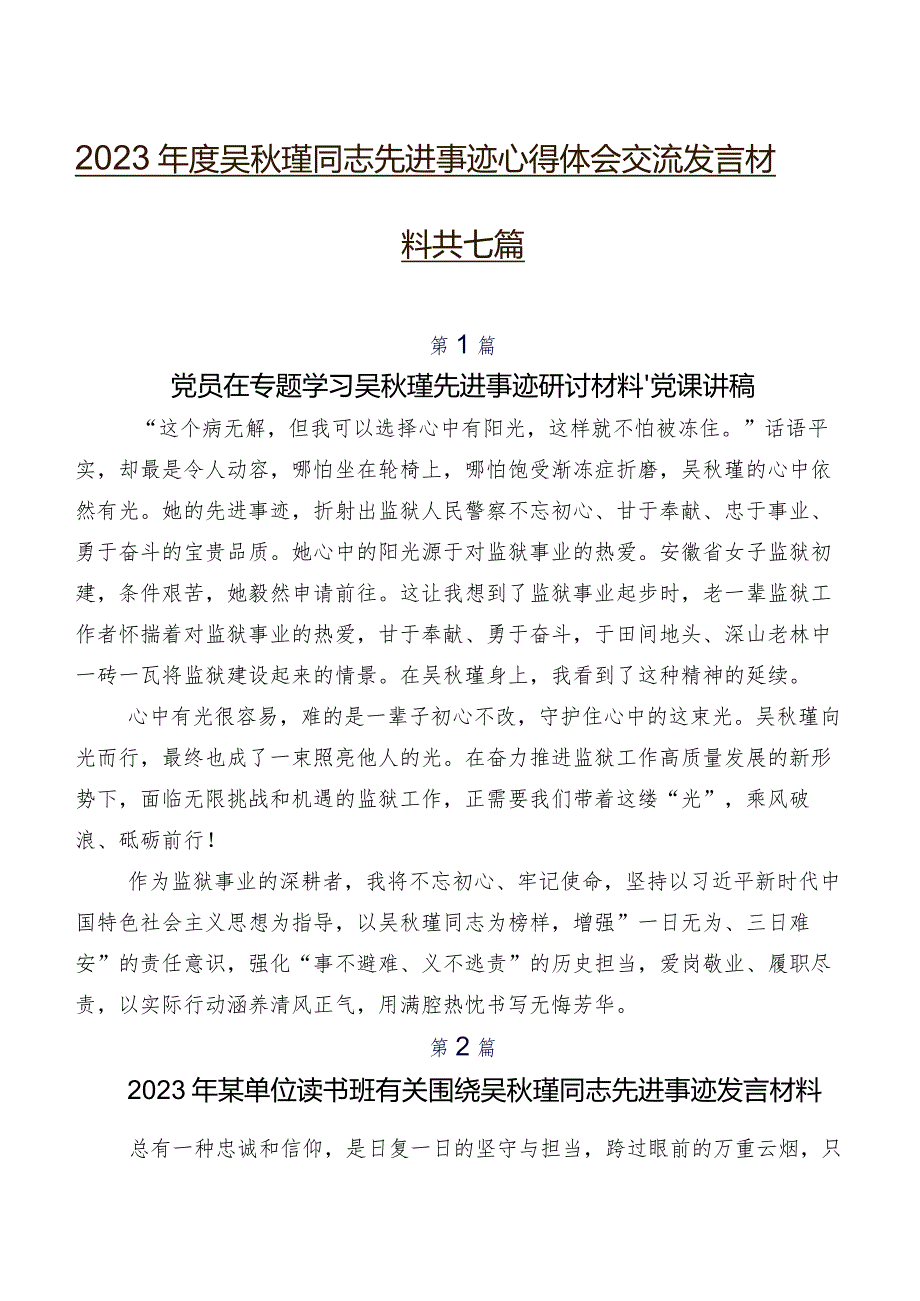 2023年度吴秋瑾同志先进事迹心得体会交流发言材料共七篇

第1篇

党员在专题学习吴秋瑾先进事迹研讨材料'党课讲稿

“这个病无解，但我可以选择心中有阳光，这样就不怕被冻住。”话语平实，却最是令人动容，哪怕坐在轮椅上，哪怕饱受渐冻症折磨，吴秋瑾的心中依然有光。她的先进事迹，折射出监狱人民警察不忘初心、甘于奉献、忠于事业、勇于奋斗的宝贵品质。她心中的阳光源于对监狱事业的热爱。安徽省女子监狱初建，条件艰苦，她毅然申请前往。这让我想到了监狱事业起步时，老一辈监狱工作者怀揣着对监狱事业的热爱，甘于奉献、勇于奋斗，于田间地头、深山老林中一砖一瓦将监狱建设起来的情景。在吴秋瑾身上，我看到了这种精神的延续。

心中有光很容易，难的是一辈子初心不改，守护住心中的这束光。吴秋瑾向光而行，最终也成了一束照亮他人的光。在奋力推进监狱工作高质量发展的新形势下，面临无限挑战和机遇的监狱工作，正需要我们带着这缕“光”，乘风破浪、砥砺前行！

作为监狱事业的深耕者，我将不忘初心、牢记使命，坚持以习近平新时代中国特色社会主义思想为指导，以吴秋瑾同志为榜样，增强”一日无为、三日难安”的责任意识，强化“事不避难、义不逃责”的历史担当，爱岗敬业、履职尽责，以实际行动涵养清风正气，用满腔热忱书写无悔芳华。

第2篇

2023年某单位读书班有关围绕吴秋瑾同志先进事迹发言材料

总有一种忠诚和信仰，是日复一日的坚守与担当，跨过眼前的万重云烟，只